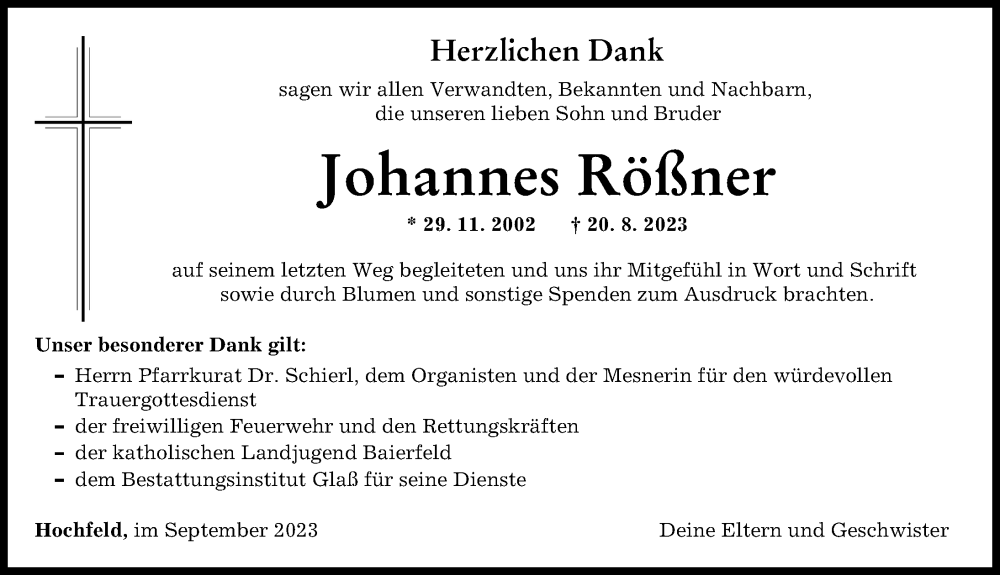 Herzlichen Dank

sagen wir allen Verwandten, Bekannten und Nachbarn, die unseren lieben Sohn und Bruder

Johannes Rößner

* 29. 11. 2002 † 20. 8. 2023

auf seinem letzten Weg begleiteten und uns ihr Mitgefühl in Wort und Schrift sowie durch Blumen und sonstige Spenden zum Ausdruck brachten.

Unser besonderer Dank gilt:
– Herrn Pfarrkurat Dr. Schierl, dem Organisten und der Mesnerin für den würdevollen Trauergottesdienst
– der freiwilligen Feuerwehr und den Rettungskräften
– der katholischen Landjugend Baierfeld
– dem Bestattungsinstitut Glaß für seine Dienste

Hochfeld, im September 2023

Deine Eltern und Geschwister